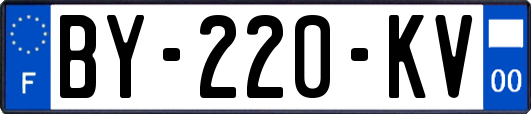 F
BY-220-KV
00